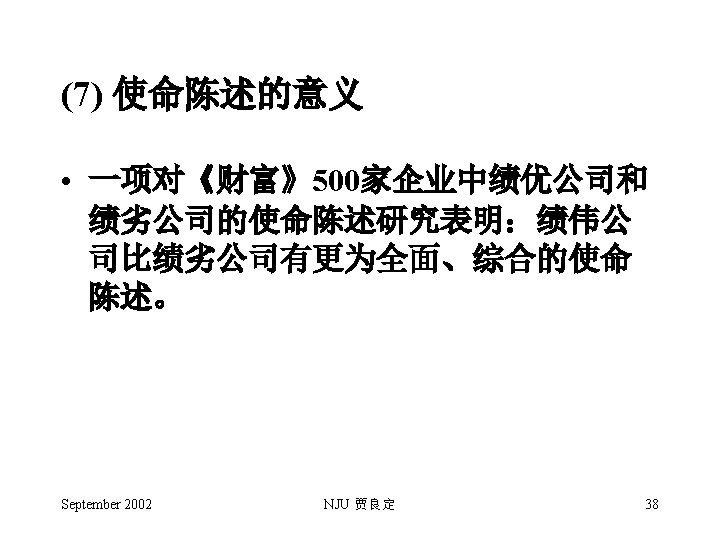 (7) 使命陈述的意义

• 一项对《财富》500家企业中绩优公司和绩劣公司的使命陈述研究表明：绩伟公司比绩劣公司有更为全面、综合的使命陈述。

September 2002

NJU 贾良定

38